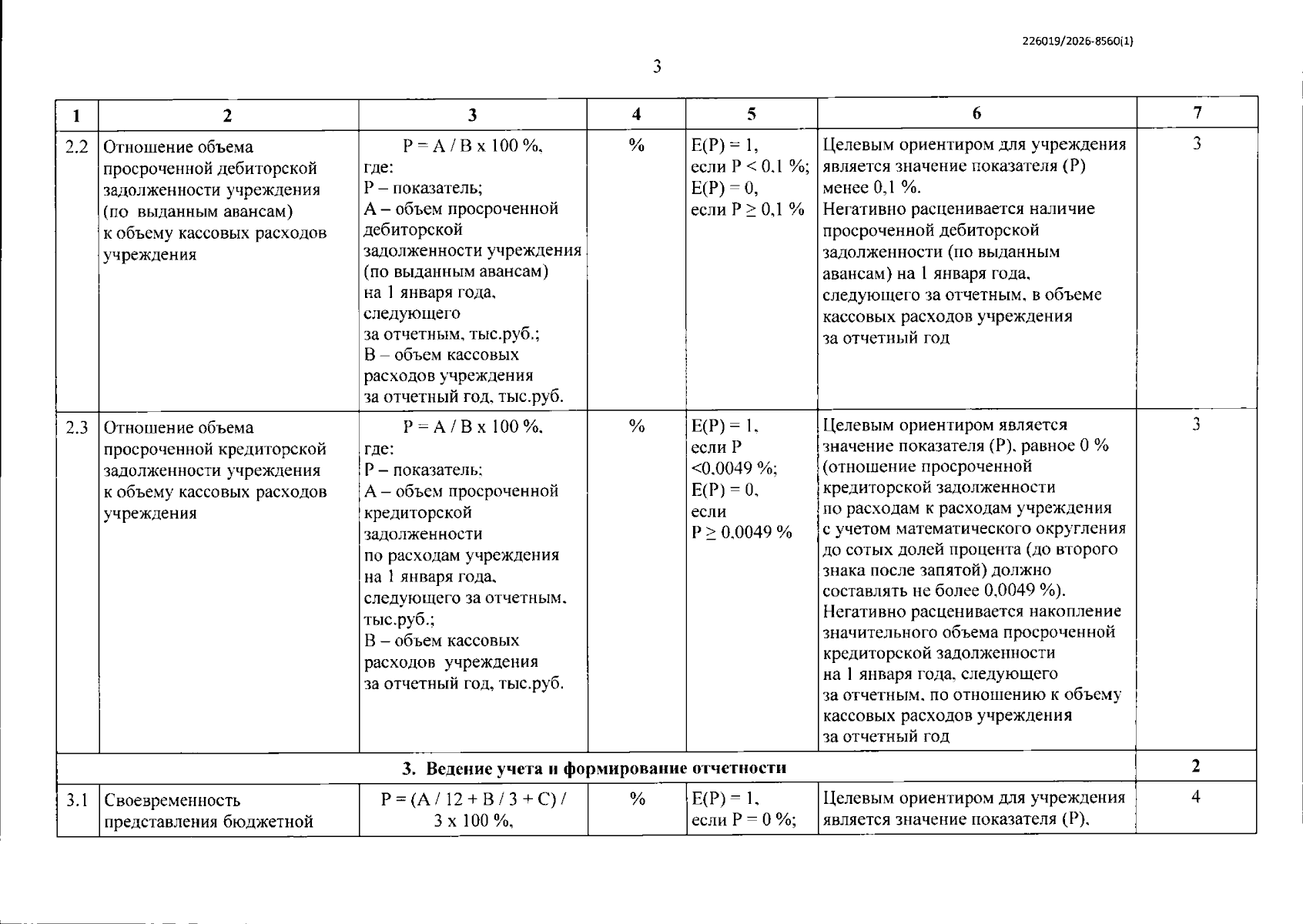 226019/2026-8560(1)

3

| 1 | 2 | 3 | 4 | 5 | 6 | 7 |
|---|---|---|---|---|---|---|
| 2.2 | Отношение объема просроченной дебиторской задолженности учреждения (по выданным авансам) к объему кассовых расходов учреждения | P = A / B x 100 %, где: P – показатель; A – объем просроченной дебиторской задолженности учреждения (по выданным авансам) на 1 января года, следующего за отчетным, тыс.руб.; B – объем кассовых расходов учреждения за отчетный год, тыс.руб. | % | E(P) = 1, если P < 0,1 %; E(P) = 0, если P ≥ 0,1 % | Целевым ориентиром для учреждения является значение показателя (P) менее 0,1 %. Негативно расценивается наличие просроченной дебиторской задолженности (по выданным авансам) на 1 января года, следующего за отчетным, в объеме кассовых расходов учреждения за отчетный год | 3 |
| 2.3 | Отношение объема просроченной кредиторской задолженности учреждения к объему кассовых расходов учреждения | P = A / B x 100 %, где: P – показатель; A – объем просроченной кредиторской задолженности по расходам учреждения на 1 января года, следующего за отчетным, тыс.руб.; B – объем кассовых расходов учреждения за отчетный год, тыс.руб. | % | E(P) = 1, если P <0,0049 %; E(P) = 0, если P ≥ 0,0049 % | Целевым ориентиром является значение показателя (P), равное 0 % (отношение просроченной кредиторской задолженности по расходам к расходам учреждения с учетом математического округления до сотых долей процента (до второго знака после запятой) должно составлять не более 0,0049 %). Негативно расценивается накопление значительного объема просроченной кредиторской задолженности на 1 января года, следующего за отчетным, по отношению к объему кассовых расходов учреждения за отчетный год | 3 |
| 3. Ведение учета и формирование отчетности | | | | | | 2 |
| 3.1 | Своевременность представления бюджетной | P = (A / 12 + B / 3 + C) / 3 x 100 %, | % | E(P) = 1, если P = 0 %; | Целевым ориентиром для учреждения является значение показателя (P), | 4 |